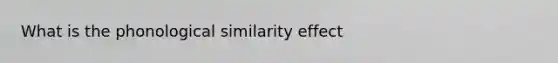 What is the phonological similarity effect